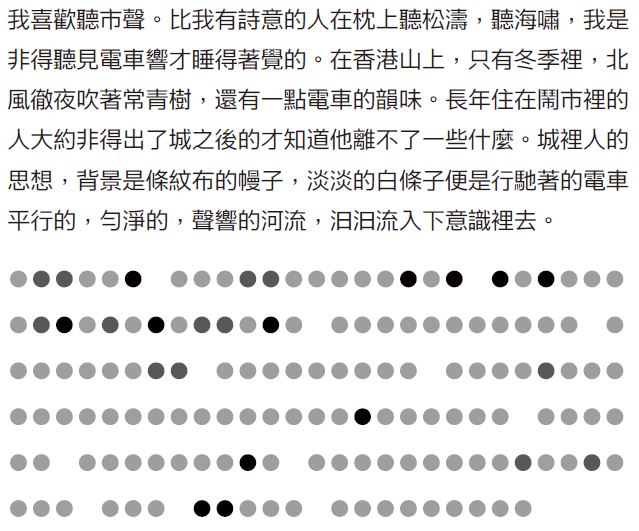 我喜歡聽市聲。比我有詩意的人在枕上聽松濤，聽海嘯，我是非得聽見電車響才睡得著覺的。在香港山上，只有冬季裡，北風徹夜吹著常青樹，還有一點電車的韻味。長年住在鬧市裡的人大約非得出了城之後的才知道他離不了一些什麼。城裡人的思想，背景是條紋布的幔子，淡淡的白條子便是行馳著的電車平行的，勻淨的，聲響的河流，汩汩流入下意識裡去。